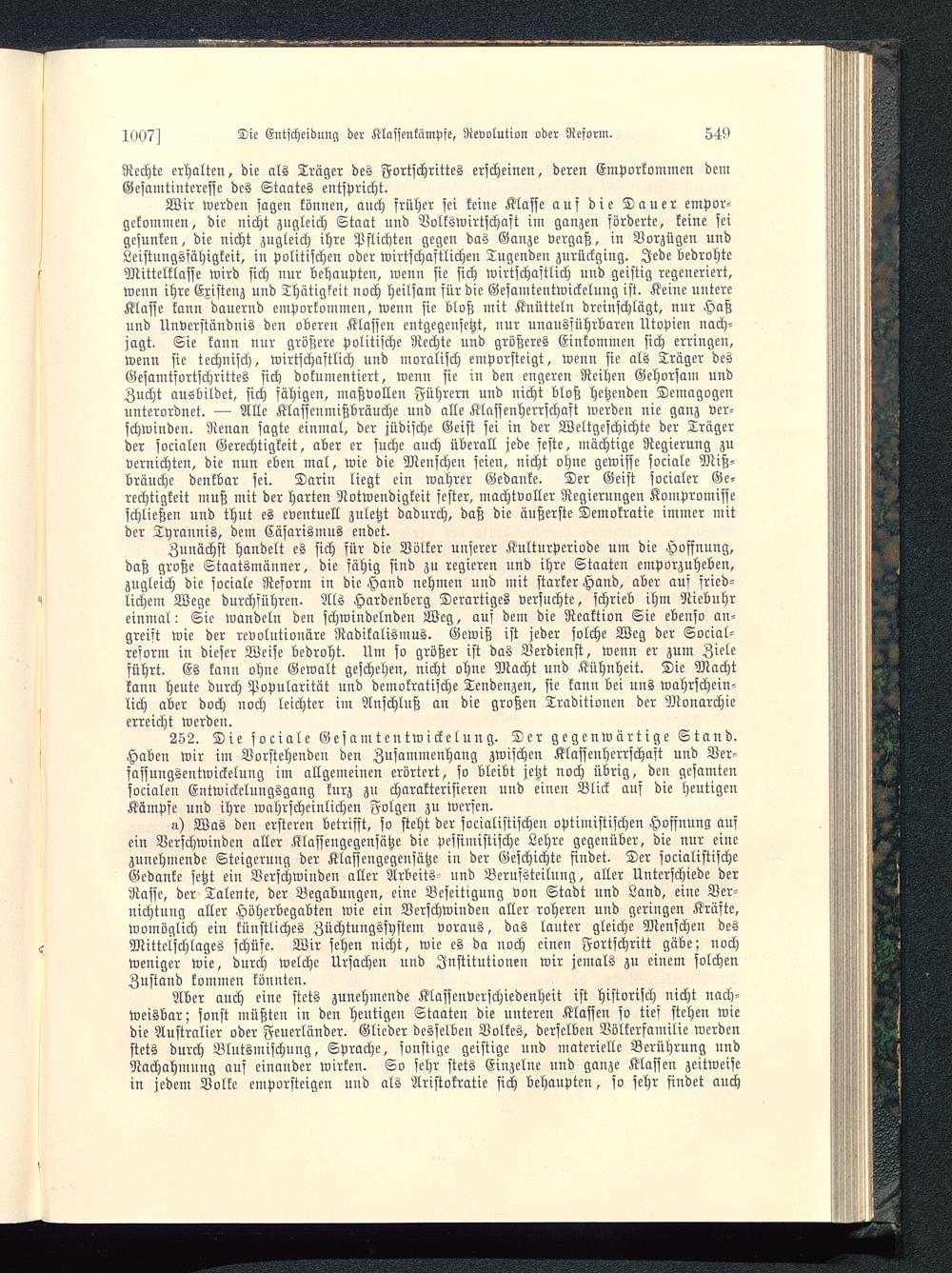 1007] Die Entscheidung der Klassenkämpfe, Revolution oder Reform. 549

Rechte erhalten, die als Träger des Fortschrittes erscheinen, deren Emporkommen dem Gesamtinteresse des Staates entspricht.

Wir werden sagen können, auch früher sei keine Klasse auf die Dauer emporgekommen, die nicht zugleich Staat und Volkswirtschaft im ganzen förderte, keine sei gesunken, die nicht zugleich ihre Pflichten gegen das Ganze vergaß, in Vorzügen und Leistungsfähigkeit, in politischen oder wirtschaftlichen Tugenden zurückging. Jede bedrohte Mittelklasse wird sich nur behaupten, wenn sie sich wirtschaftlich und geistig regeneriert, wenn ihre Existenz und Thätigkeit noch heilsam für die Gesamtentwickelung ist. Keine untere Klasse kann dauernd emporkommen, wenn sie bloß mit Knütteln dreinschlägt, nur Haß und Unverständnis den oberen Klassen entgegensetzt, nur unausführbaren Utopien nachjagt. Sie kann nur größere politische Rechte und größeres Einkommen sich erringen, wenn sie technisch, wirtschaftlich und moralisch emporsteigt, wenn sie als Träger des Gesamtfortschrittes sich dokumentiert, wenn sie in den engeren Reihen Gehorsam und Zucht ausbildet, sich fähigen, maßvollen Führern und nicht bloß hetzenden Demagogen unterordnet. — Alle Klassenmißbräuche und alle Klassenherrschaft werden nie ganz verschwinden. Renan sagte einmal, der jüdische Geist sei in der Weltgeschichte der Träger der socialen Gerechtigkeit, aber er suche auch überall jede feste, mächtige Regierung zu vernichten, die nun eben mal, wie die Menschen seien, nicht ohne gewisse sociale Mißbräuche denkbar sei. Darin liegt ein wahrer Gedanke. Der Geist socialer Gerechtigkeit muß mit der harten Notwendigkeit fester, machtvoller Regierungen Kompromisse schließen und thut es eventuell zuletzt dadurch, daß die äußerste Demokratie immer mit der Tyrannis, dem Cäsarismus endet.

Zunächst handelt es sich für die Völker unserer Kulturperiode um die Hoffnung, daß große Staatsmänner, die fähig sind zu regieren und ihre Staaten emporzuheben, zugleich die sociale Reform in die Hand nehmen und mit starker Hand, aber auf friedlichem Wege durchführen. Als Hardenberg Derartiges versuchte, schrieb ihm Niebuhr einmal: Sie wandeln den schwindelnden Weg, auf dem die Reaktion Sie ebenso angreift wie der revolutionäre Radikalismus. Gewiß ist jeder solche Weg der Socialreform in dieser Weise bedroht. Um so größer ist das Verdienst, wenn er zum Ziele führt. Es kann ohne Gewalt geschehen, nicht ohne Macht und Kühnheit. Die Macht kann heute durch Popularität und demokratische Tendenzen, sie kann bei uns wahrscheinlich aber doch noch leichter im Anschluß an die großen Traditionen der Monarchie erreicht werden.

252. Die sociale Gesamtentwickelung. Der gegenwärtige Stand. Haben wir im Vorstehenden den Zusammenhang zwischen Klassenherrschaft und Verfassungsentwickelung im allgemeinen erörtert, so bleibt jetzt noch übrig, den gesamten socialen Entwickelungsgang kurz zu charakterisieren und einen Blick auf die heutigen Kämpfe und ihre wahrscheinlichen Folgen zu werfen.

a) Was den ersteren betrifft, so steht der socialistischen optimistischen Hoffnung auf ein Verschwinden aller Klassengegensätze die pessimistische Lehre gegenüber, die nur eine zunehmende Steigerung der Klassengegensätze in der Geschichte findet. Der socialistische Gedanke setzt ein Verschwinden aller Arbeits- und Berufsteilung, aller Unterschiede der Rasse, der Talente, der Begabungen, eine Beseitigung von Stadt und Land, eine Vernichtung aller Höherbegabten wie ein Verschwinden aller roheren und geringen Kräfte, womöglich ein künstliches Züchtungssystem voraus, das lauter gleiche Menschen des Mittelschlages schüfe. Wir sehen nicht, wie es da noch einen Fortschritt gäbe; noch weniger wie, durch welche Ursachen und Institutionen wir jemals zu einem solchen Zustand kommen könnten.

Aber auch eine stets zunehmende Klassenverschiedenheit ist historisch nicht nachweisbar; sonst müßten in den heutigen Staaten die unteren Klassen so tief stehen wie die Australier oder Feuerländer. Glieder desselben Volkes, derselben Völkerfamilie werden stets durch Blutsmischung, Sprache, sonstige geistige und materielle Berührung und Nachahmung auf einander wirken. So sehr stets Einzelne und ganze Klassen zeitweise in jedem Volke emporsteigen und als Aristokratie sich behaupten, so sehr findet auch